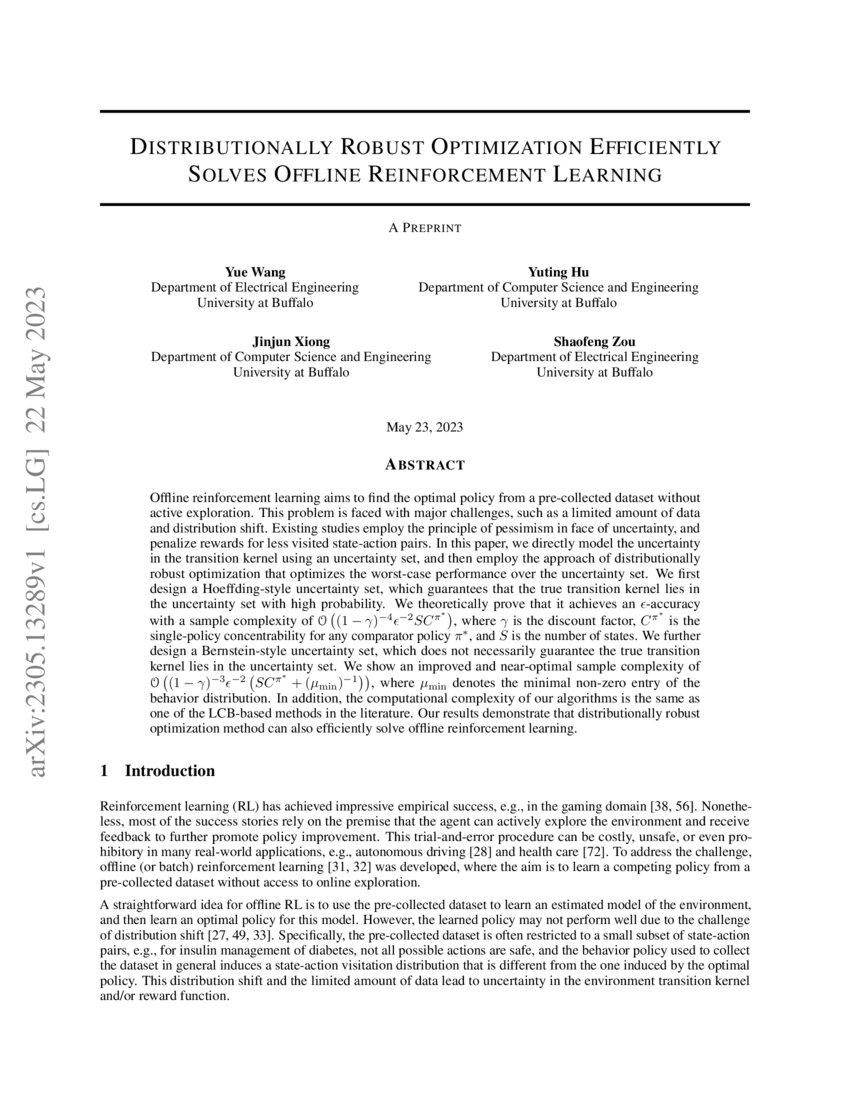 arXiv:2305.13289v1 [cs.LG] 22 May 2023

DISTRIBUTIONALLY ROBUST OPTIMIZATION EFFICIENTLY SOLVES OFFLINE REINFORCEMENT LEARNING

A PREPRINT

Yue Wang
Department of Electrical Engineering
University at Buffalo

Yuting Hu
Department of Computer Science and Engineering
University at Buffalo

Jinjun Xiong
Department of Computer Science and Engineering
University at Buffalo

Shaofeng Zou
Department of Electrical Engineering
University at Buffalo

May 23, 2023

ABSTRACT

Offline reinforcement learning aims to find the optimal policy from a pre-collected dataset without active exploration. This problem is faced with major challenges, such as a limited amount of data and distribution shift. Existing studies employ the principle of pessimism in face of uncertainty, and penalize rewards for less visited state-action pairs. In this paper, we directly model the uncertainty in the transition kernel using an uncertainty set, and then employ the approach of distributionally robust optimization that optimizes the worst-case performance over the uncertainty set. We first design a Hoeffding-style uncertainty set, which guarantees that the true transition kernel lies in the uncertainty set with high probability. We theoretically prove that it achieves an $\epsilon$-accuracy with a sample complexity of $\mathcal{O}\left((1-\gamma)^{-4}\epsilon^{-2}SC^{\pi^*}\right)$, where $\gamma$ is the discount factor, $C^{\pi^*}$ is the single-policy concentrability for any comparator policy $\pi^*$, and $S$ is the number of states. We further design a Bernstein-style uncertainty set, which does not necessarily guarantee the true transition kernel lies in the uncertainty set. We show an improved and near-optimal sample complexity of $\mathcal{O}\left((1-\gamma)^{-3}\epsilon^{-2}\left(SC^{\pi^*}+(\mu_{\min})^{-1}\right)\right)$, where $\mu_{\min}$ denotes the minimal non-zero entry of the behavior distribution. In addition, the computational complexity of our algorithms is the same as one of the LCB-based methods in the literature. Our results demonstrate that distributionally robust optimization method can also efficiently solve offline reinforcement learning.

1 Introduction

Reinforcement learning (RL) has achieved impressive empirical success, e.g., in the gaming domain [38, 56]. Nonetheless, most of the success stories rely on the premise that the agent can actively explore the environment and receive feedback to further promote policy improvement. This trial-and-error procedure can be costly, unsafe, or even prohibitory in many real-world applications, e.g., autonomous driving [28] and health care [72]. To address the challenge, offline (or batch) reinforcement learning [31, 32] was developed, where the aim is to learn a competing policy from a pre-collected dataset without access to online exploration.

A straightforward idea for offline RL is to use the pre-collected dataset to learn an estimated model of the environment, and then learn an optimal policy for this model. However, the learned policy may not perform well due to the challenge of distribution shift [27, 49, 33]. Specifically, the pre-collected dataset is often restricted to a small subset of state-action pairs, e.g., for insulin management of diabetes, not all possible actions are safe, and the behavior policy used to collect the dataset in general induces a state-action visitation distribution that is different from the one induced by the optimal policy. This distribution shift and the limited amount of data lead to uncertainty in the environment transition kernel and/or reward function.